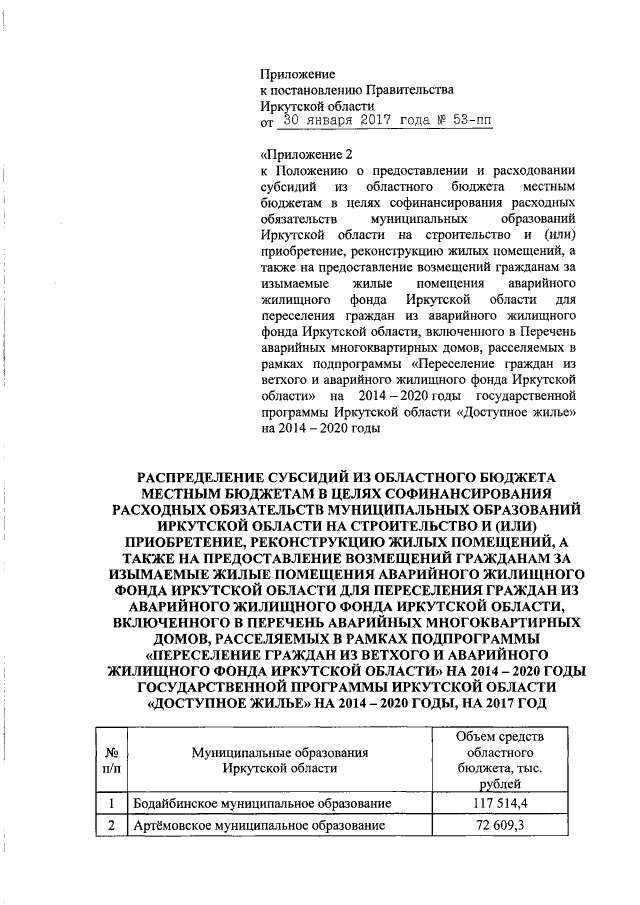 Приложение
к постановлению Правительства
Иркутской области
от 30 января 2017 года № 53-пп

«Приложение 2
к Положению о предоставлении и расходовании субсидий из областного бюджета местным бюджетам в целях софинансирования расходных обязательств муниципальных образований Иркутской области на строительство и (или) приобретение, реконструкцию жилых помещений, а также на предоставление возмещений гражданам за изымаемые жилые помещения аварийного жилищного фонда Иркутской области для переселения граждан из аварийного жилищного фонда Иркутской области, включенного в Перечень аварийных многоквартирных домов, расселяемых в рамках подпрограммы «Переселение граждан из ветхого и аварийного жилищного фонда Иркутской области» на 2014 – 2020 годы государственной программы Иркутской области «Доступное жилье» на 2014 – 2020 годы

РАСПРЕДЕЛЕНИЕ СУБСИДИЙ ИЗ ОБЛАСТНОГО БЮДЖЕТА МЕСТНЫМ БЮДЖЕТАМ В ЦЕЛЯХ СОФИНАНСИРОВАНИЯ РАСХОДНЫХ ОБЯЗАТЕЛЬСТВ МУНИЦИПАЛЬНЫХ ОБРАЗОВАНИЙ ИРКУТСКОЙ ОБЛАСТИ НА СТРОИТЕЛЬСТВО И (ИЛИ) ПРИОБРЕТЕНИЕ, РЕКОНСТРУКЦИЮ ЖИЛЫХ ПОМЕЩЕНИЙ, А ТАКЖЕ НА ПРЕДОСТАВЛЕНИЕ ВОЗМЕЩЕНИЙ ГРАЖДАНАМ ЗА ИЗЫМАЕМЫЕ ЖИЛЫЕ ПОМЕЩЕНИЯ АВАРИЙНОГО ЖИЛИЩНОГО ФОНДА ИРКУТСКОЙ ОБЛАСТИ ДЛЯ ПЕРЕСЕЛЕНИЯ ГРАЖДАН ИЗ АВАРИЙНОГО ЖИЛИЩНОГО ФОНДА ИРКУТСКОЙ ОБЛАСТИ, ВКЛЮЧЕННОГО В ПЕРЕЧЕНЬ АВАРИЙНЫХ МНОГОКВАРТИРНЫХ ДОМОВ, РАССЕЛЯЕМЫХ В РАМКАХ ПОДПРОГРАММЫ «ПЕРЕСЕЛЕНИЕ ГРАЖДАН ИЗ ВЕТХОГО И АВАРИЙНОГО ЖИЛИЩНОГО ФОНДА ИРКУТСКОЙ ОБЛАСТИ» НА 2014 – 2020 ГОДЫ ГОСУДАРСТВЕННОЙ ПРОГРАММЫ ИРКУТСКОЙ ОБЛАСТИ «ДОСТУПНОЕ ЖИЛЬЕ» НА 2014 – 2020 ГОДЫ, НА 2017 ГОД

| № п/п | Муниципальные образования Иркутской области | Объем средств областного бюджета, тыс. рублей |
|---|---|---|
| 1 | Бодайбинское муниципальное образование | 117 514,4 |
| 2 | Артёмовское муниципальное образование | 72 609,3 |